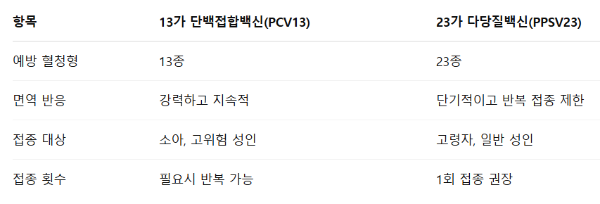 | 항목 | 13가 단백접합백신(PCV13) | 23가 다당질백신(PPSV23) |
|---|---|---|
| 예방 혈청형 | 13종 | 23종 |
| 면역 반응 | 강력하고 지속적 | 단기적이고 반복 접종 제한 |
| 접종 대상 | 소아, 고위험 성인 | 고령자, 일반 성인 |
| 접종 횟수 | 필요시 반복 가능 | 1회 접종 권장 |